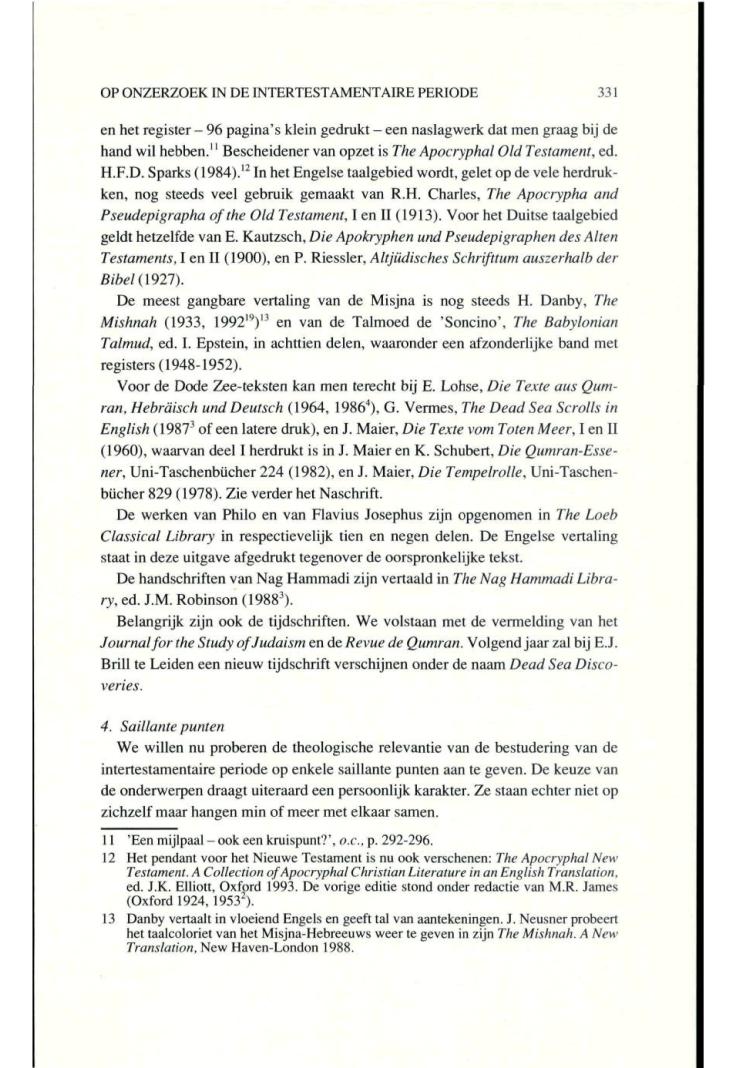 OP ONZERZOEK IN DE INTERTESTAMENTAIRE PERIODE 331

en het register – 96 pagina's klein gedrukt – een naslagwerk dat men graag bij de hand wil hebben.$^{11}$ Bescheidener van opzet is The Apocryphal Old Testament, ed. H.F.D. Sparks (1984).$^{12}$ In het Engelse taalgebied wordt, gelet op de vele herdrukken, nog steeds veel gebruik gemaakt van R.H. Charles, The Apocrypha and Pseudepigrapha of the Old Testament, I en II (1913). Voor het Duitse taalgebied geldt hetzelfde van E. Kautzsch, Die Apokryphen und Pseudepigraphen des Alten Testaments, I en II (1900), en P. Riessler, Altjüdisches Schrifttum auszerhalb der Bibel (1927).

De meest gangbare vertaling van de Misjna is nog steeds H. Danby, The Mishnah (1933, 1992$^{19}$)$^{13}$ en van de Talmoed de 'Soncino', The Babylonian Talmud, ed. I. Epstein, in achttien delen, waaronder een afzonderlijke band met registers (1948-1952).

Voor de Dode Zee-teksten kan men terecht bij E. Lohse, Die Texte aus Qumran, Hebräisch und Deutsch (1964, 1986$^{4}$), G. Vermes, The Dead Sea Scrolls in English (1987$^{3}$ of een latere druk), en J. Maier, Die Texte vom Toten Meer, I en II (1960), waarvan deel I herdrukt is in J. Maier en K. Schubert, Die Qumran-Essener, Uni-Taschenbücher 224 (1982), en J. Maier, Die Tempelrolle, Uni-Taschenbücher 829 (1978). Zie verder het Naschrift.

De werken van Philo en van Flavius Josephus zijn opgenomen in The Loeb Classical Library in respectievelijk tien en negen delen. De Engelse vertaling staat in deze uitgave afgedrukt tegenover de oorspronkelijke tekst.

De handschriften van Nag Hammadi zijn vertaald in The Nag Hammadi Library, ed. J.M. Robinson (1988$^{3}$).

Belangrijk zijn ook de tijdschriften. We volstaan met de vermelding van het Journal for the Study of Judaism en de Revue de Qumran. Volgend jaar zal bij E.J. Brill te Leiden een nieuw tijdschrift verschijnen onder de naam Dead Sea Discoveries.

4. Saillante punten

We willen nu proberen de theologische relevantie van de bestudering van de intertestamentaire periode op enkele saillante punten aan te geven. De keuze van de onderwerpen draagt uiteraard een persoonlijk karakter. Ze staan echter niet op zichzelf maar hangen min of meer met elkaar samen.

11 'Een mijlpaal – ook een kruispunt?', o.c., p. 292-296.

12 Het pendant voor het Nieuwe Testament is nu ook verschenen: The Apocryphal New Testament. A Collection of Apocryphal Christian Literature in an English Translation, ed. J.K. Elliott, Oxford 1993. De vorige editie stond onder redactie van M.R. James (Oxford 1924, 1953$^{2}$).

13 Danby vertaalt in vloeiend Engels en geeft tal van aantekeningen. J. Neusner probeert het taalcoloriet van het Misjna-Hebreeuws weer te geven in zijn The Mishnah. A New Translation, New Haven-London 1988.